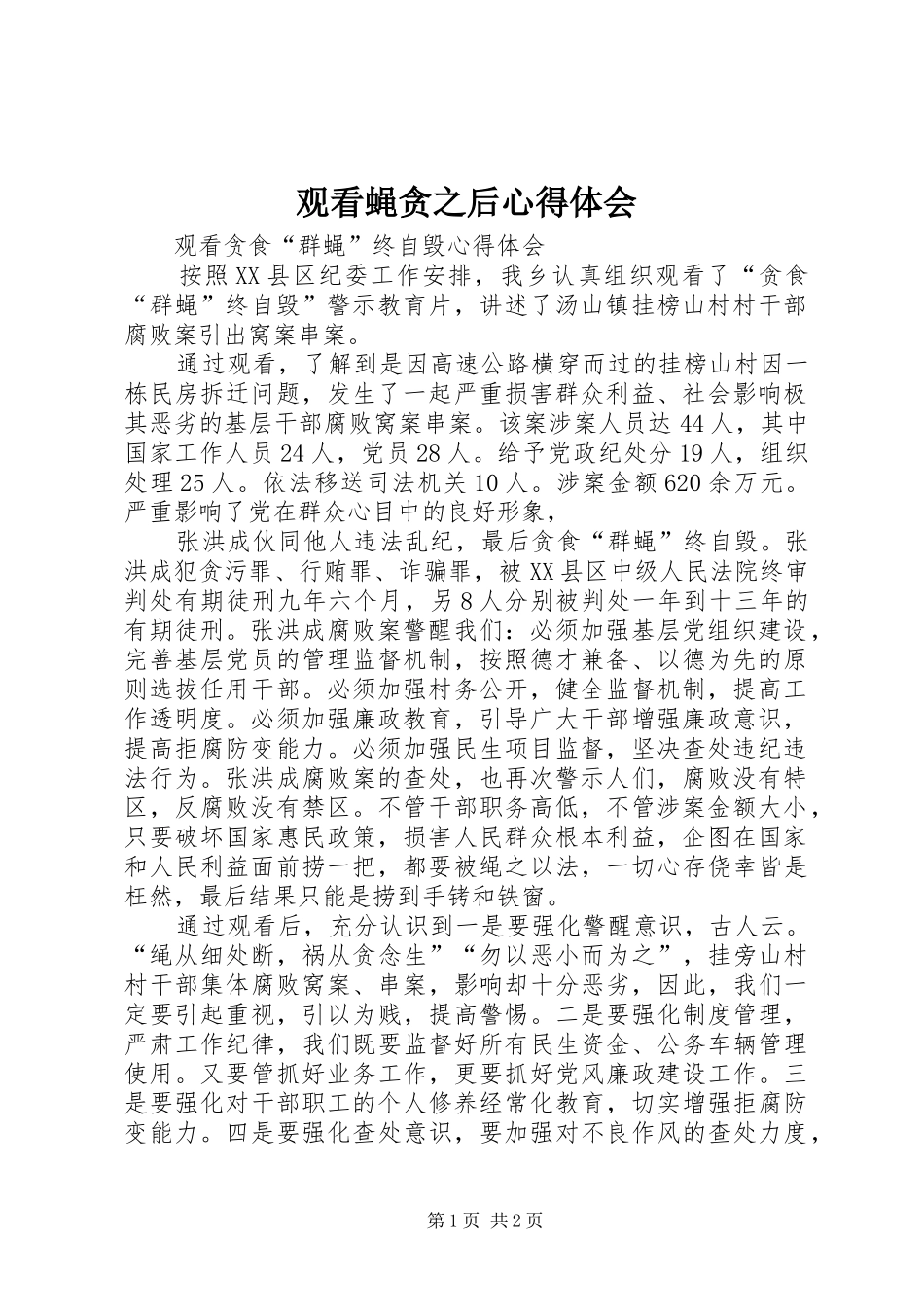 观看蝇贪之后心得体会

观看贪食“群蝇”终自毁心得体会

按照XX县区纪委工作安排，我乡认真组织观看了“贪食“群蝇”终自毁”警示教育片，讲述了汤山镇挂榜山村村干部腐败案引出窝案串案。

通过观看，了解到是因高速公路横穿而过的挂榜山村因一栋民房拆迁问题，发生了一起严重损害群众利益、社会影响极其恶劣的基层干部腐败窝案串案。该案涉案人员达44人，其中国家工作人员24人，党员28人。给予党政纪处分19人，组织处理25人。依法移送司法机关10人。涉案金额620余万元。严重影响了党在群众心目中的良好形象，

张洪成伙同他人违法乱纪，最后贪食“群蝇”终自毁。张洪成犯贪污罪、行贿罪、诈骗罪，被XX县区中级人民法院终审判处有期徒刑九年六个月，另8人分别被判处一年到十三年的有期徒刑。张洪成腐败案警醒我们：必须加强基层党组织建设，完善基层党员的管理监督机制，按照德才兼备、以德为先的原则选拔任用干部。必须加强村务公开，健全监督机制，提高工作透明度。必须加强廉政教育，引导广大干部增强廉政意识，提高拒腐防变能力。必须加强民生项目监督，坚决查处违纪违法行为。张洪成腐败案的查处，也再次警示人们，腐败没有特区，反腐败没有禁区。不管干部职务高低，不管涉案金额大小，只要破坏国家惠民政策，损害人民群众根本利益，企图在国家和人民利益面前捞一把，都要被绳之以法，一切心存侥幸皆是枉然，最后结果只能是捞到手铐和铁窗。

通过观看后，充分认识到一是要强化警醒意识，古人云。“绳从细处断，祸从贪念生”“勿以恶小而为之”，挂旁山村村干部集体腐败窝案、串案，影响却十分恶劣，因此，我们一定要引起重视，引以为贱，提高警惕。二是要强化制度管理，严肃工作纪律，我们既要监督好所有民生资金、公务车辆管理使用。又要管抓好业务工作，更要抓好党风廉政建设工作。三是要强化对干部职工的个人修养经常化教育，切实增强拒腐防变能力。四是要强化查处意识，要加强对不良作风的查处力度，

第1页 共2页